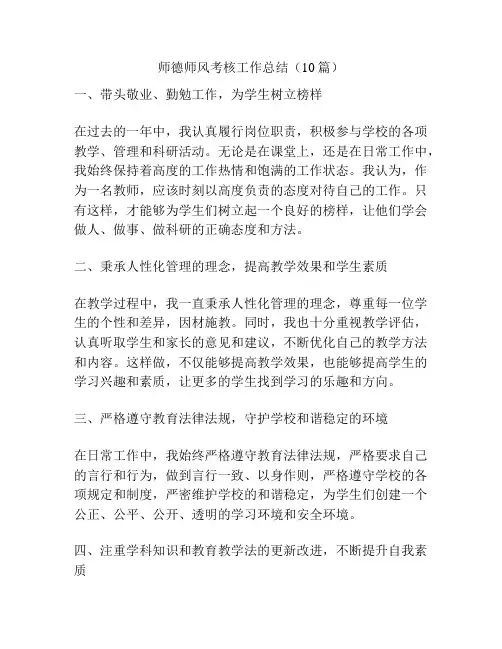 师德师风考核工作总结（10篇）

一、带头敬业、勤勉工作，为学生树立榜样

在过去的一年中，我认真履行岗位职责，积极参与学校的各项教学、管理和科研活动。无论是在课堂上，还是在日常工作中，我始终保持着高度的工作热情和饱满的工作状态。我认为，作为一名教师，应该时刻以高度负责的态度对待自己的工作。只有这样，才能够为学生们树立起一个良好的榜样，让他们学会做人、做事、做科研的正确态度和方法。

二、秉承人性化管理的理念，提高教学效果和学生素质

在教学过程中，我一直秉承人性化管理的理念，尊重每一位学生的个性和差异，因材施教。同时，我也十分重视教学评估，认真听取学生和家长的意见和建议，不断优化自己的教学方法和内容。这样做，不仅能够提高教学效果，也能够提高学生的学习兴趣和素质，让更多的学生找到学习的乐趣和方向。

三、严格遵守教育法律法规，守护学校和谐稳定的环境

在日常工作中，我始终严格遵守教育法律法规，严格要求自己的言行和行为，做到言行一致、以身作则，严格遵守学校的各项规定和制度，严密维护学校的和谐稳定，为学生们创建一个公正、公平、公开、透明的学习环境和安全环境。

四、注重学科知识和教育教学法的更新改进，不断提升自我素质